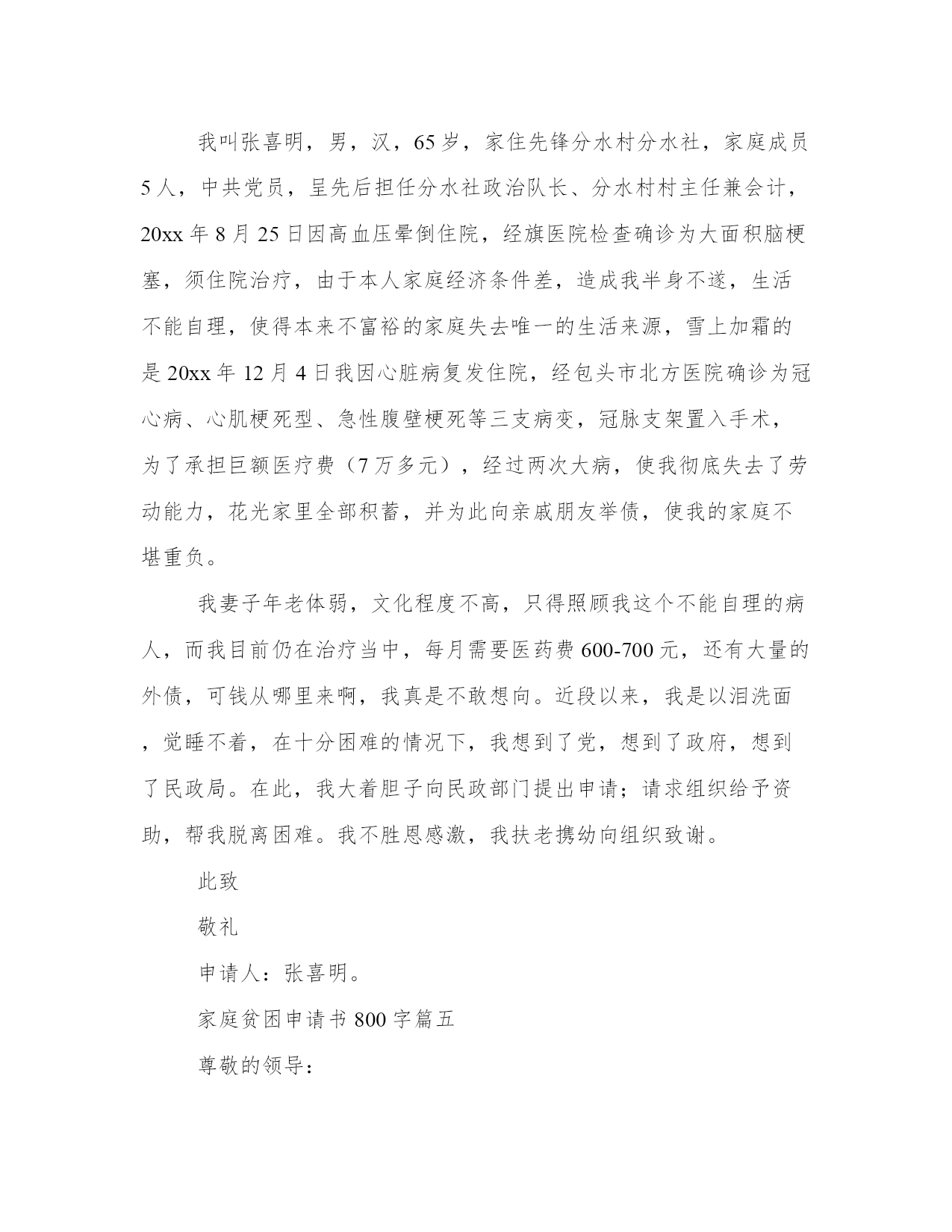 我叫张喜明，男，汉，65岁，家住先锋分水村分水社，家庭成员5人，中共党员，呈先后担任分水社政治队长、分水村村主任兼会计，20xx年8月25日因高血压晕倒住院，经旗医院检查确诊为大面积脑梗塞，须住院治疗，由于本人家庭经济条件差，造成我半身不遂，生活不能自理，使得本来不富裕的家庭失去唯一的生活来源，雪上加霜的是20xx年12月4日我因心脏病复发住院，经包头市北方医院确诊为冠心病、心肌梗死型、急性腹壁梗死等三支病变，冠脉支架置入手术，为了承担巨额医疗费（7万多元），经过两次大病，使我彻底失去了劳动能力，花光家里全部积蓄，并为此向亲戚朋友举债，使我的家庭不堪重负。

我妻子年老体弱，文化程度不高，只得照顾我这个不能自理的病人，而我目前仍在治疗当中，每月需要医药费600-700元，还有大量的外债，可钱从哪里来啊，我真是不敢想向。近段以来，我是以泪洗面，觉睡不着，在十分困难的情况下，我想到了党，想到了政府，想到了民政局。在此，我大着胆子向民政部门提出申请；请求组织给予资助，帮我脱离困难。我不胜恩感激，我扶老携幼向组织致谢。

此致

敬礼

申请人：张喜明。

家庭贫困申请书800字篇五

尊敬的领导：